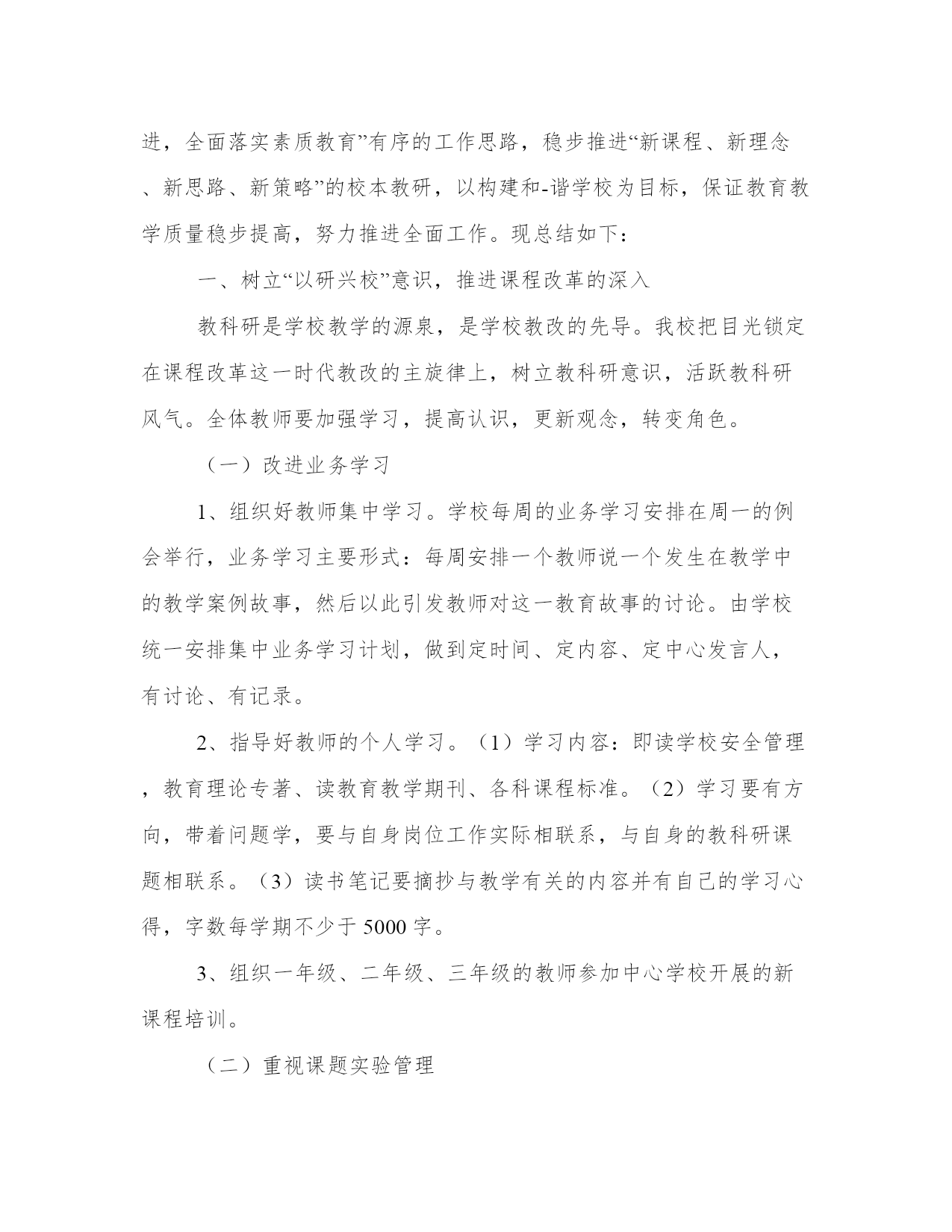 进，全面落实素质教育”有序的工作思路，稳步推进“新课程、新理念、新思路、新策略”的校本教研，以构建和-谐学校为目标，保证教育教学质量稳步提高，努力推进全面工作。现总结如下：

一、树立“以研兴校”意识，推进课程改革的深入

教科研是学校教学的源泉，是学校教改的先导。我校把目光锁定在课程改革这一时代教改的主旋律上，树立教科研意识，活跃教科研风气。全体教师要加强学习，提高认识，更新观念，转变角色。

（一）改进业务学习

1、组织好教师集中学习。学校每周的业务学习安排在周一的例会举行，业务学习主要形式：每周安排一个教师说一个发生在教学中的教学案例故事，然后以此引发教师对这一教育故事的讨论。由学校统一安排集中业务学习计划，做到定时间、定内容、定中心发言人，有讨论、有记录。

2、指导好教师的个人学习。（1）学习内容：即读学校安全管理，教育理论专著、读教育教学期刊、各科课程标准。（2）学习要有方向，带着问题学，要与自身岗位工作实际相联系，与自身的教科研课题相联系。（3）读书笔记要摘抄与教学有关的内容并有自己的学习心得，字数每学期不少于 5000 字。

3、组织一年级、二年级、三年级的教师参加中心学校开展的新课程培训。

（二）重视课题实验管理